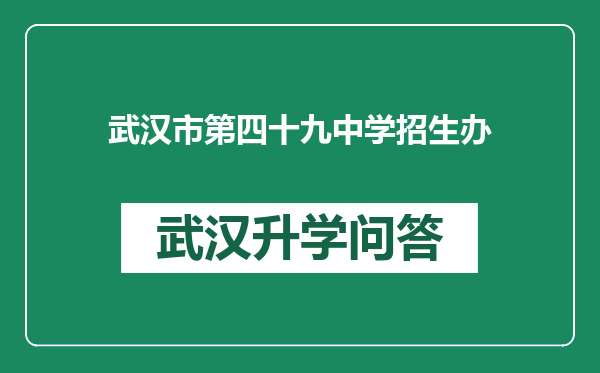 武汉市第四十九中学招生办

武汉升学问答